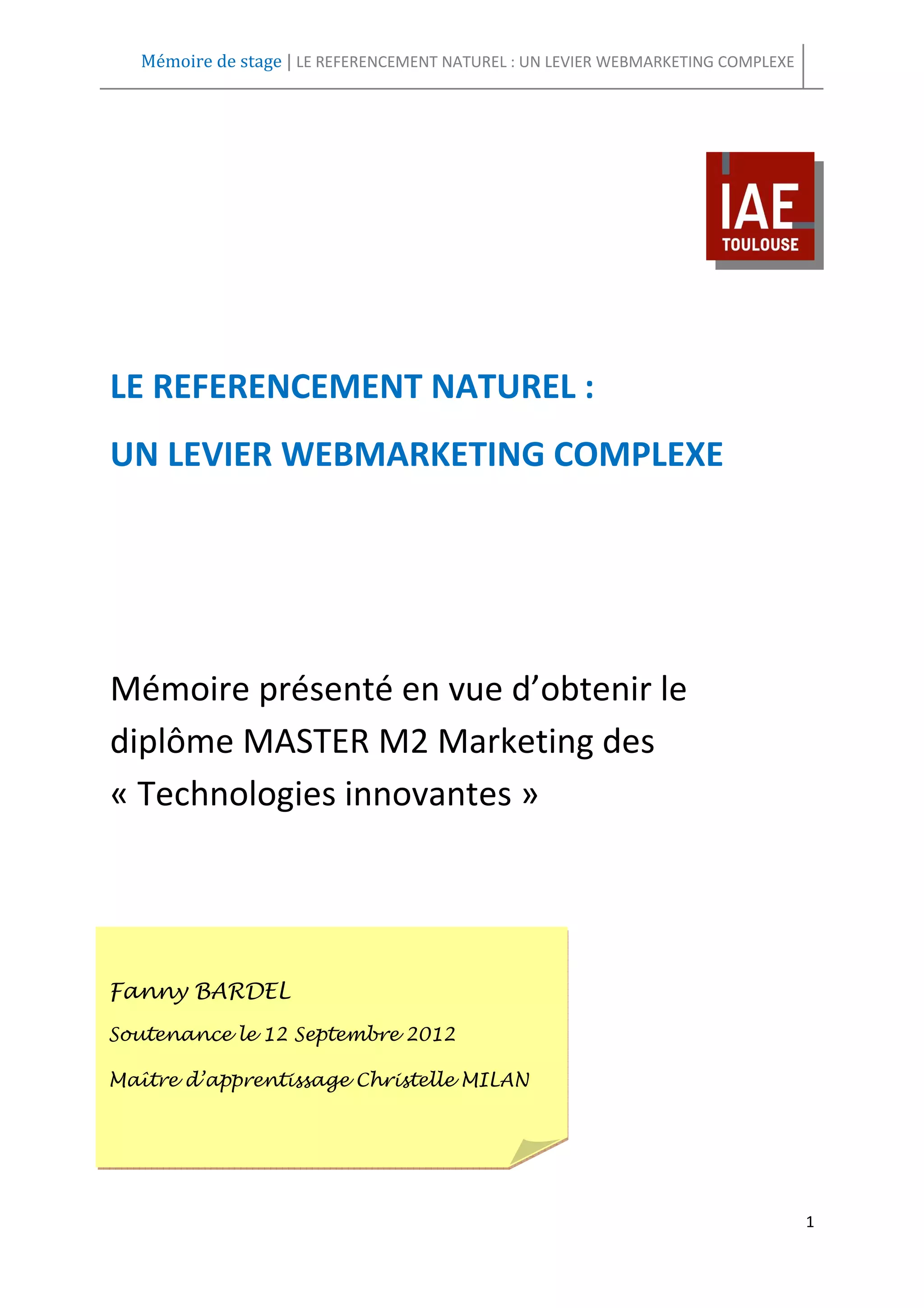 Mémoire de stage | LE REFERENCEMENT NATUREL : UN LEVIER WEBMARKETING COMPLEXE

IAE
TOULOUSE

LE REFERENCEMENT NATUREL :

UN LEVIER WEBMARKETING COMPLEXE

Mémoire présenté en vue d'obtenir le diplôme MASTER M2 Marketing des « Technologies innovantes »

Fanny BARDEL

Soutenance le 12 Septembre 2012

Maître d'apprentissage Christelle MILAN

1